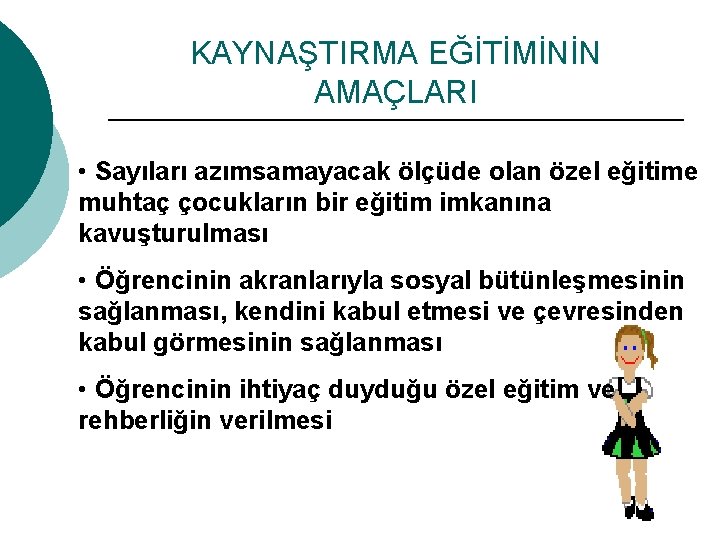 KAYNAŞTIRMA EĞİTİMİNİN AMAÇLARI

• Sayıları azımsamayacak ölçüde olan özel eğitime muhtaç çocukların bir eğitim imkanına kavuşturulması

• Öğrencinin akranlarıyla sosyal bütünleşmesinin sağlanması, kendini kabul etmesi ve çevresinden kabul görmesinin sağlanması

• Öğrencinin ihtiyaç duyduğu özel eğitim ve rehberliğin verilmesi